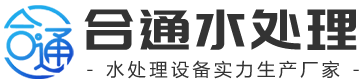 合通

合通水处理

- 水处理设备实力生产厂家 -